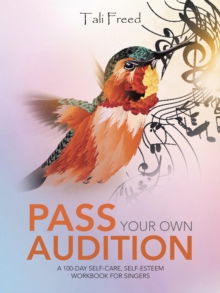 Tali Freed

PASS YOUR OWN AUDITION

A 100-DAY SELF-CARE, SELF-ESTEEM WORKBOOK FOR SINGERS